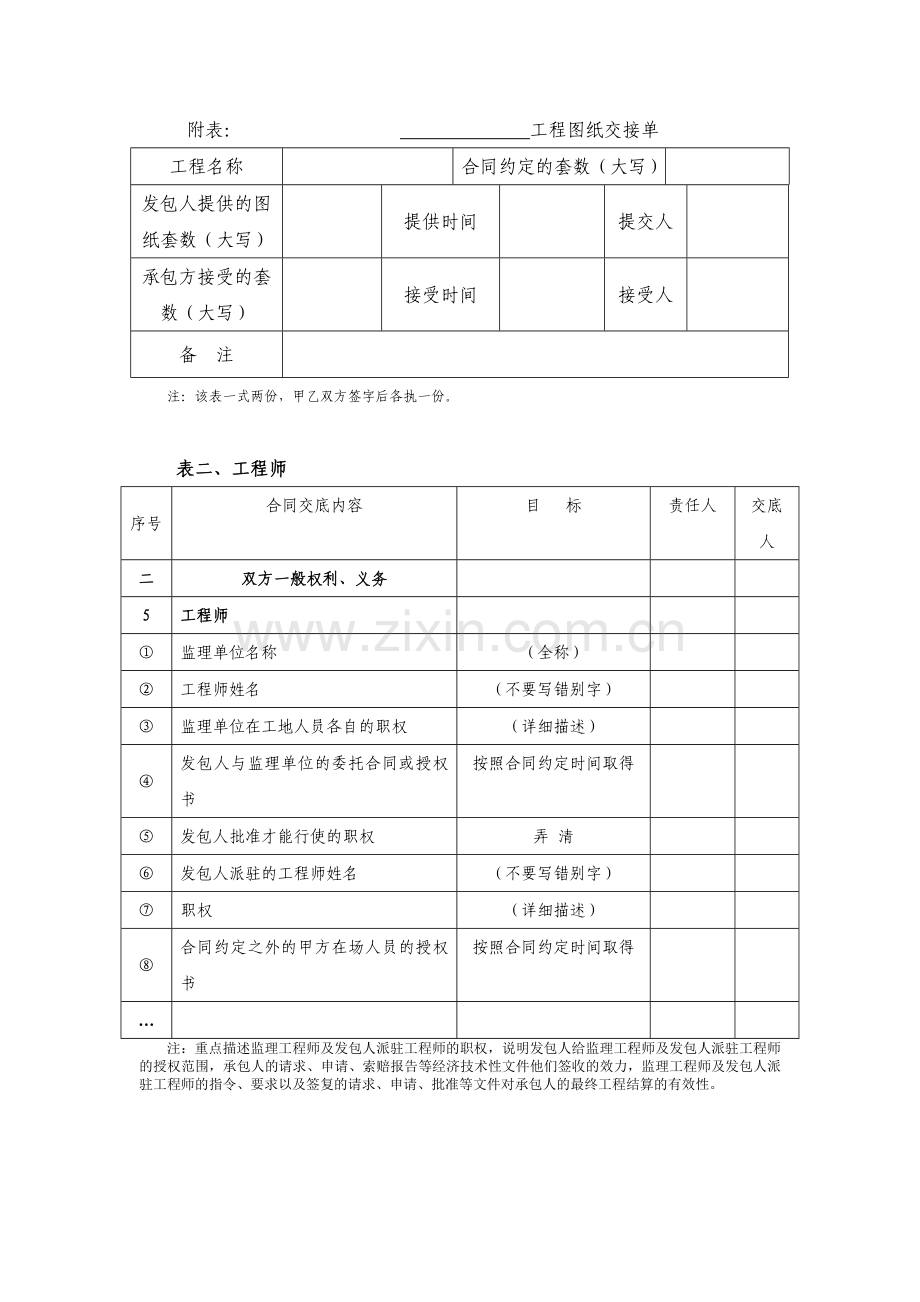 附表: ____工程图纸交接单

| 工程名称 | | | 合同约定的套数（大写） | | |
|---|---|---|---|---|---|
| 发包人提供的图纸套数（大写） | | 提供时间 | | 提交人 | |
| 承包方接受的套数（大写） | | 接受时间 | | 接受人 | |
| 备　注 | | | | | |

注：该表一式两份，甲乙双方签字后各执一份。

表二、工程师

| 序号 | 合同交底内容 | 目　标 | 责任人 | 交底人 |
|---|---|---|---|---|
| 二 | 双方一般权利、义务 | | | |
| 5 | 工程师 | | | |
| ① | 监理单位名称 | （全称） | | |
| ② | 工程师姓名 | （不要写错别字） | | |
| ③ | 监理单位在工地人员各自的职权 | （详细描述） | | |
| ④ | 发包人与监理单位的委托合同或授权书 | 按照合同约定时间取得 | | |
| ⑤ | 发包人批准才能行使的职权 | 弄 清 | | |
| ⑥ | 发包人派驻的工程师姓名 | （不要写错别字） | | |
| ⑦ | 职权 | （详细描述） | | |
| ⑧ | 合同约定之外的甲方在场人员的授权书 | 按照合同约定时间取得 | | |
| … | | | | |

注：重点描述监理工程师及发包人派驻工程师的职权，说明发包人给监理工程师及发包人派驻工程师的授权范围，承包人的请求、申请、索赔报告等经济技术性文件他们签收的效力，监理工程师及发包人派驻工程师的指令、要求以及签复的请求、申请、批准等文件对承包人的最终工程结算的有效性。

www.zixin.com.cn